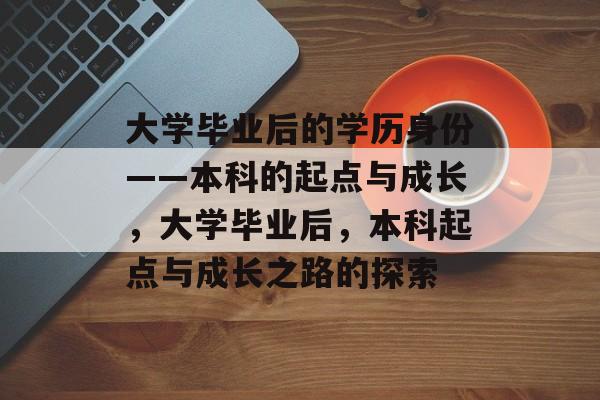 大学毕业后的学历身份——本科的起点与成长，大学毕业后，本科起点与成长之路的探索